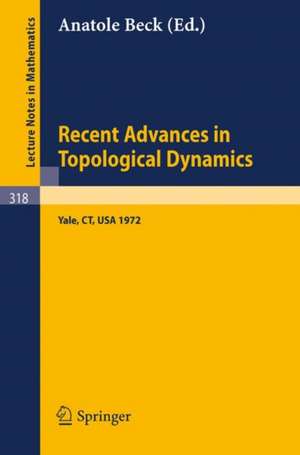 Lecture Notes in Mathematics

Anatole Beck (Ed.)

Recent Advances in Topological Dynamics

318

Yale, CT, USA 1972

Springer